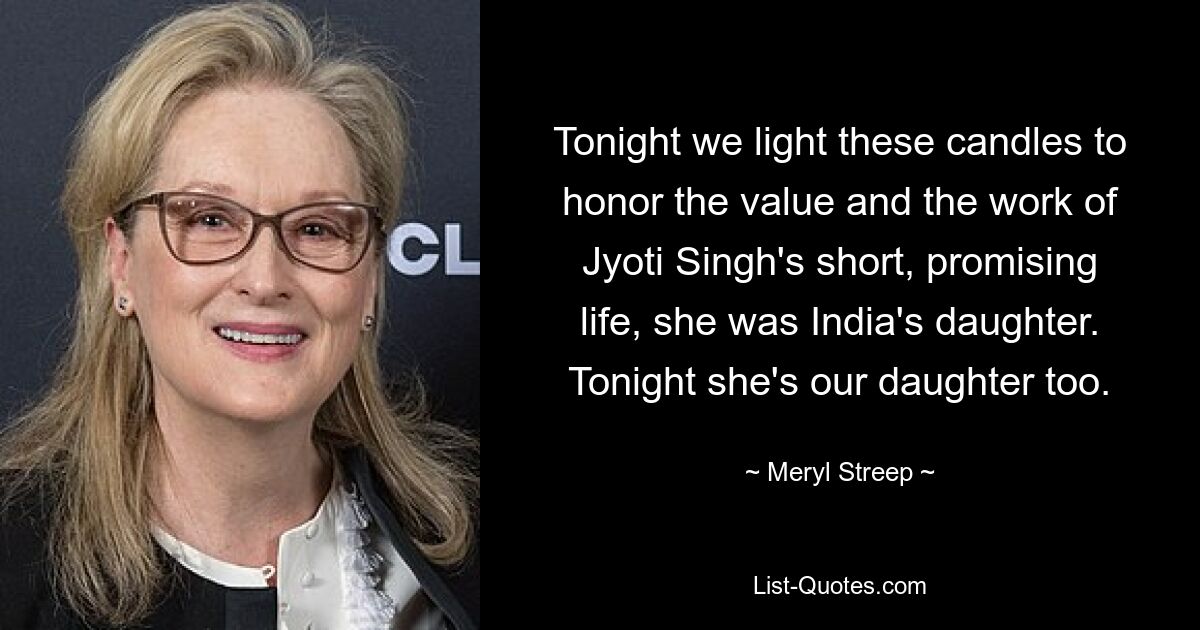 CL

Tonight we light these candles to honor the value and the work of Jyoti Singh's short, promising life, she was India's daughter. Tonight she's our daughter too.

~ Meryl Streep ~

List-Quotes.com